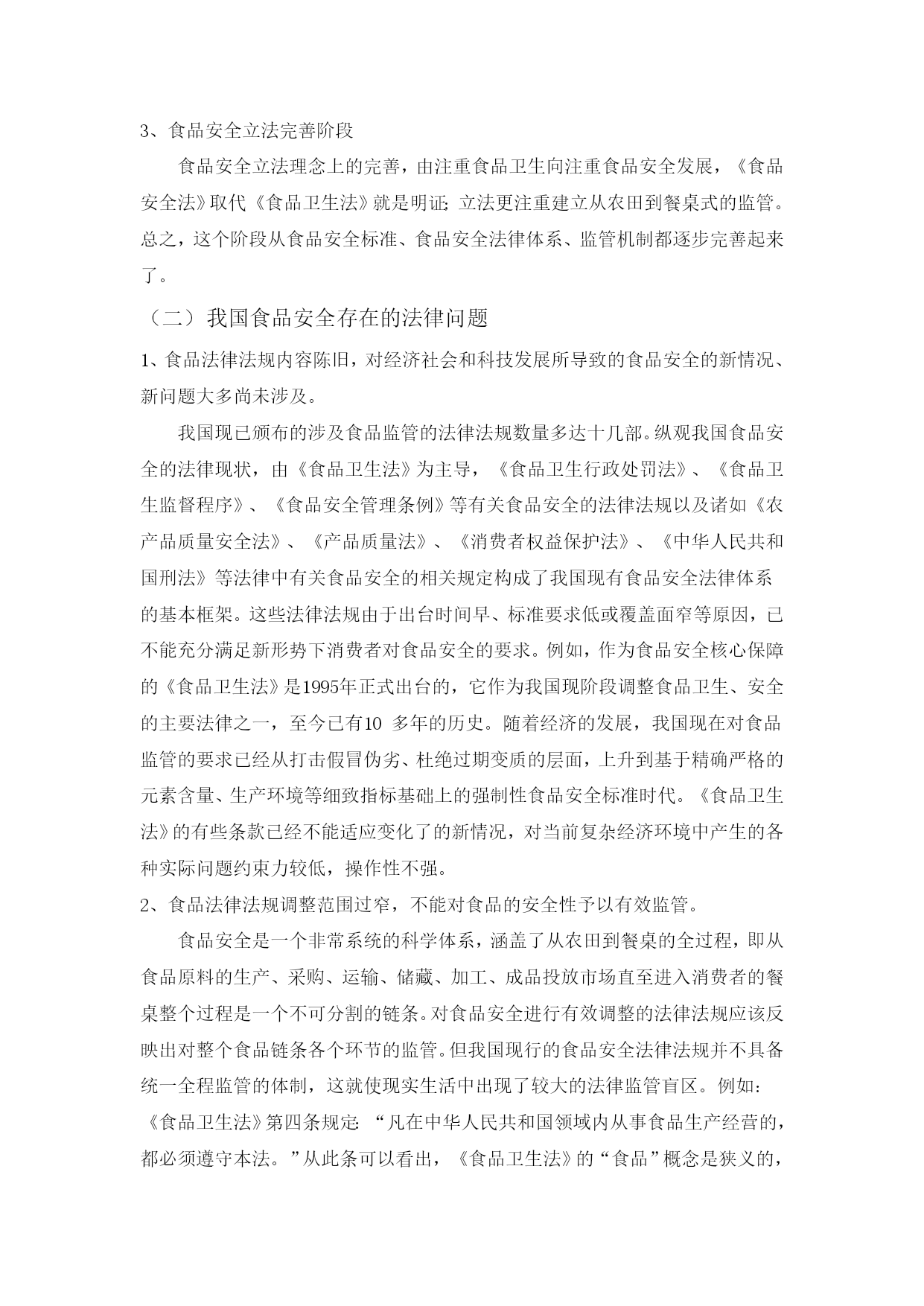 3、食品安全立法完善阶段

食品安全立法理念上的完善，由注重食品卫生向注重食品安全发展，《食品安全法》取代《食品卫生法》就是明证；立法更注重建立从农田到餐桌式的监管。总之，这个阶段从食品安全标准、食品安全法律体系、监管机制都逐步完善起来了。

（二）我国食品安全存在的法律问题

1、食品法律法规内容陈旧，对经济社会和科技发展所导致的食品安全的新情况、新问题大多尚未涉及。

我国现已颁布的涉及食品监管的法律法规数量多达十几部。纵观我国食品安全的法律现状，由《食品卫生法》为主导，《食品卫生行政处罚法》、《食品卫生监督程序》、《食品安全管理条例》等有关食品安全的法律法规以及诸如《农产品质量安全法》、《产品质量法》、《消费者权益保护法》、《中华人民共和国刑法》等法律中有关食品安全的相关规定构成了我国现有食品安全法律体系的基本框架。这些法律法规由于出台时间早、标准要求低或覆盖面窄等原因，已不能充分满足新形势下消费者对食品安全的要求。例如，作为食品安全核心保障的《食品卫生法》是1995年正式出台的，它作为我国现阶段调整食品卫生、安全的主要法律之一，至今已有10 多年的历史。随着经济的发展，我国现在对食品监管的要求已经从打击假冒伪劣、杜绝过期变质的层面，上升到基于精确严格的元素含量、生产环境等细致指标基础上的强制性食品安全标准时代。《食品卫生法》的有些条款已经不能适应变化了的新情况，对当前复杂经济环境中产生的各种实际问题约束力较低，操作性不强。

2、食品法律法规调整范围过窄，不能对食品的安全性予以有效监管。

食品安全是一个非常系统的科学体系，涵盖了从农田到餐桌的全过程，即从食品原料的生产、采购、运输、储藏、加工、成品投放市场直至进入消费者的餐桌整个过程是一个不可分割的链条。对食品安全进行有效调整的法律法规应该反映出对整个食品链条各个环节的监管。但我国现行的食品安全法律法规并不具备统一全程监管的体制，这就使现实生活中出现了较大的法律监管盲区。例如：《食品卫生法》第四条规定：“凡在中华人民共和国领域内从事食品生产经营的，都必须遵守本法。”从此条可以看出，《食品卫生法》的“食品”概念是狭义的，